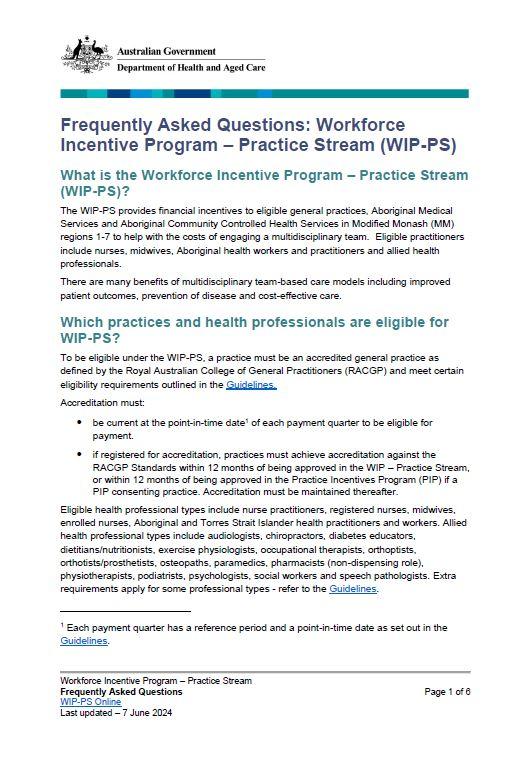 Australian Government
Department of Health and Aged Care

Frequently Asked Questions: Workforce Incentive Program – Practice Stream (WIP-PS)

What is the Workforce Incentive Program – Practice Stream (WIP-PS)?

The WIP-PS provides financial incentives to eligible general practices, Aboriginal Medical Services and Aboriginal Community Controlled Health Services in Modified Monash (MM) regions 1-7 to help with the costs of engaging a multidisciplinary team. Eligible practitioners include nurses, midwives, Aboriginal health workers and practitioners and allied health professionals.

There are many benefits of multidisciplinary team-based care models including improved patient outcomes, prevention of disease and cost-effective care.

Which practices and health professionals are eligible for WIP-PS?

To be eligible under the WIP-PS, a practice must be an accredited general practice as defined by the Royal Australian College of General Practitioners (RACGP) and meet certain eligibility requirements outlined in the Guidelines.

Accreditation must:

• be current at the point-in-time date$^1$ of each payment quarter to be eligible for payment.

• if registered for accreditation, practices must achieve accreditation against the RACGP Standards within 12 months of being approved in the WIP – Practice Stream, or within 12 months of being approved in the Practice Incentives Program (PIP) if a PIP consenting practice. Accreditation must be maintained thereafter.

Eligible health professional types include nurse practitioners, registered nurses, midwives, enrolled nurses, Aboriginal and Torres Strait Islander health practitioners and workers. Allied health professional types include audiologists, chiropractors, diabetes educators, dietitians/nutritionists, exercise physiologists, occupational therapists, orthoptists, orthotists/prosthetists, osteopaths, paramedics, pharmacists (non-dispensing role), physiotherapists, podiatrists, psychologists, social workers and speech pathologists. Extra requirements apply for some professional types - refer to the Guidelines.

$^1$ Each payment quarter has a reference period and a point-in-time date as set out in the Guidelines.

Workforce Incentive Program – Practice Stream
Frequently Asked Questions
WIP-PS Online
Last updated – 7 June 2024
Page 1 of 6